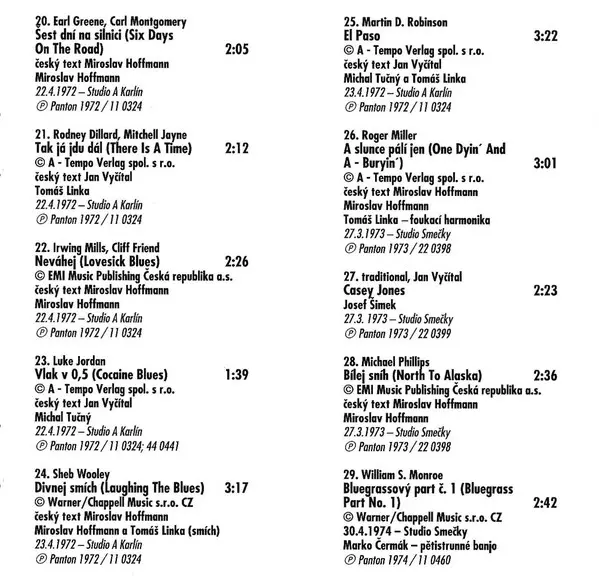 20. Earl Greene, Carl Montgomery
Šest dní na silnici (Six Days On The Road) 2:05
český text Miroslav Hoffmann
Miroslav Hoffmann
22.4.1972 – Studio A Karlín
℗ Panton 1972 / 11 0324

21. Rodney Dillard, Mitchell Jayne
Tak já jdu dál (There Is A Time) 2:12
© A - Tempo Verlag spol. s r.o.
český text Jan Vyčítal
Tomáš Linka
22.4.1972 – Studio A Karlín
℗ Panton 1972 / 11 0324

22. Irwing Mills, Cliff Friend
Neváhej (Lovesick Blues) 2:26
© EMI Music Publishing Česká republika a.s.
český text Miroslav Hoffmann
Miroslav Hoffmann
22.4.1972 – Studio A Karlín
℗ Panton 1972 / 11 0324

23. Luke Jordan
Vlak v 0,5 (Cocaine Blues) 1:39
© A - Tempo Verlag spol. s r.o.
český text Jan Vyčítal
Michal Tučný
22.4.1972 – Studio A Karlín
℗ Panton 1972 / 11 0324; 44 0441

24. Sheb Wooley
Divnej smích (Laughing The Blues) 3:17
© Warner/Chappell Music s.r.o. CZ
český text Miroslav Hoffmann
Miroslav Hoffmann a Tomáš Linka (smích)
23.4.1972 – Studio A Karlín
℗ Panton 1972 / 11 0324

25. Martin D. Robinson
El Paso 3:22
© A - Tempo Verlag spol. s r.o.
český text Jan Vyčítal
Michal Tučný a Tomáš Linka
23.4.1972 – Studio A Karlín
℗ Panton 1972 / 11 0324

26. Roger Miller
A slunce pálí jen (One Dyin´ And A - Buryin´) 3:01
© A - Tempo Verlag spol. s r.o.
český text Miroslav Hoffmann
Miroslav Hoffmann
Tomáš Linka – foukací harmonika
27.3.1973 – Studio Smečky
℗ Panton 1973 / 22 0398

27. traditional, Jan Vyčítal
Casey Jones 2:23
Josef Šimek
27.3. 1973 – Studio Smečky
℗ Panton 1973 / 22 0399

28. Michael Phillips
Bílej sníh (North To Alaska) 2:36
© EMI Music Publishing Česká republika a.s.
český text Miroslav Hoffmann
Miroslav Hoffmann
27.3.1973 – Studio Smečky
℗ Panton 1973 / 22 0398

29. William S. Monroe
Bluegrassový part č. 1 (Bluegrass Part No. 1) 2:42
© Warner/Chappell Music s.r.o. CZ
30.4.1974 – Studio Smečky
Marko Čermák – pětistrunné banjo
℗ Panton 1974 / 11 0460